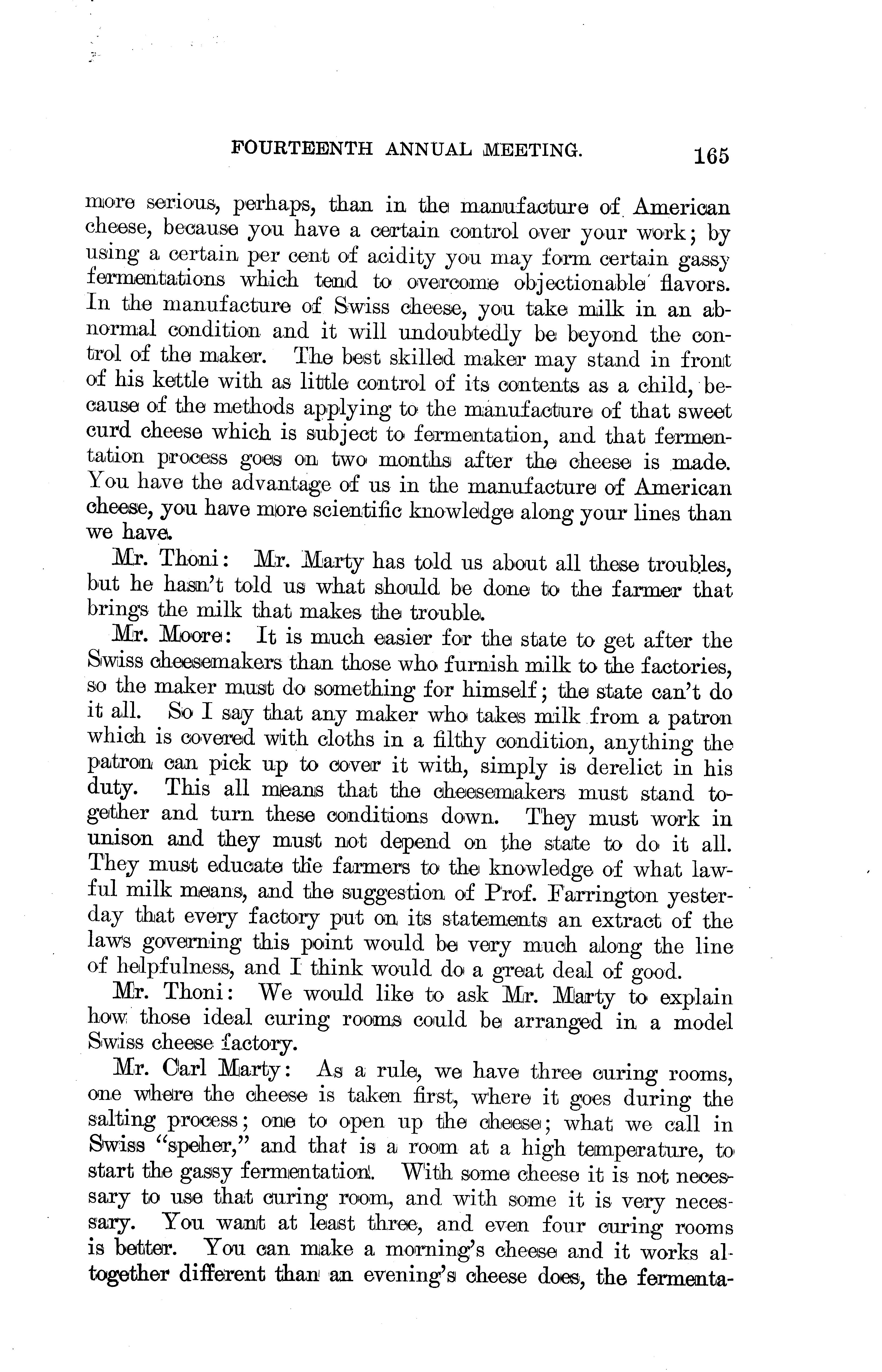 FOURTEENTH ANNUAL MEETING. 165

more serious, perhaps, than in the manufacture of American cheese, because you have a certain control over your work; by using a certain per cent of acidity you may form certain gassy fermentations which tend to overcome objectionable flavors. In the manufacture of Swiss cheese, you take milk in an abnormal condition and it will undoubtedly be beyond the control of the maker. The best skilled maker may stand in front of his kettle with as little control of its contents as a child, because of the methods applying to the manufacture of that sweet curd cheese which is subject to fermentation, and that fermentation process goes on two months after the cheese is made. You have the advantage of us in the manufacture of American cheese, you have more scientific knowledge along your lines than we have.

Mr. Thoni: Mr. Marty has told us about all these troubles, but he hasn't told us what should be done to the farmer that brings the milk that makes the trouble.

Mr. Moore: It is much easier for the state to get after the Swiss cheesemakers than those who furnish milk to the factories, so the maker must do something for himself; the state can't do it all. So I say that any maker who takes milk from a patron which is covered with cloths in a filthy condition, anything the patron can pick up to cover it with, simply is derelict in his duty. This all means that the cheesemakers must stand together and turn these conditions down. They must work in unison and they must not depend on the state to do it all. They must educate the farmers to the knowledge of what lawful milk means, and the suggestion of Prof. Farrington yesterday that every factory put on its statements an extract of the laws governing this point would be very much along the line of helpfulness, and I think would do a great deal of good.

Mr. Thoni: We would like to ask Mr. Marty to explain how those ideal curing rooms could be arranged in a model Swiss cheese factory.

Mr. Carl Marty: As a rule, we have three curing rooms, one where the cheese is taken first, where it goes during the salting process; one to open up the cheese; what we call in Swiss "speher," and that is a room at a high temperature, to start the gassy fermentation. With some cheese it is not necessary to use that curing room, and with some it is very necessary. You want at least three, and even four curing rooms is better. You can make a morning's cheese and it works altogether different than an evening's cheese does, the fermenta-